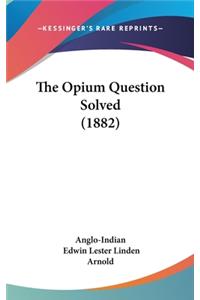 —KESSINGER'S RARE REPRINTS—

The Opium Question Solved (1882)

Anglo-Indian
Edwin Lester Linden Arnold